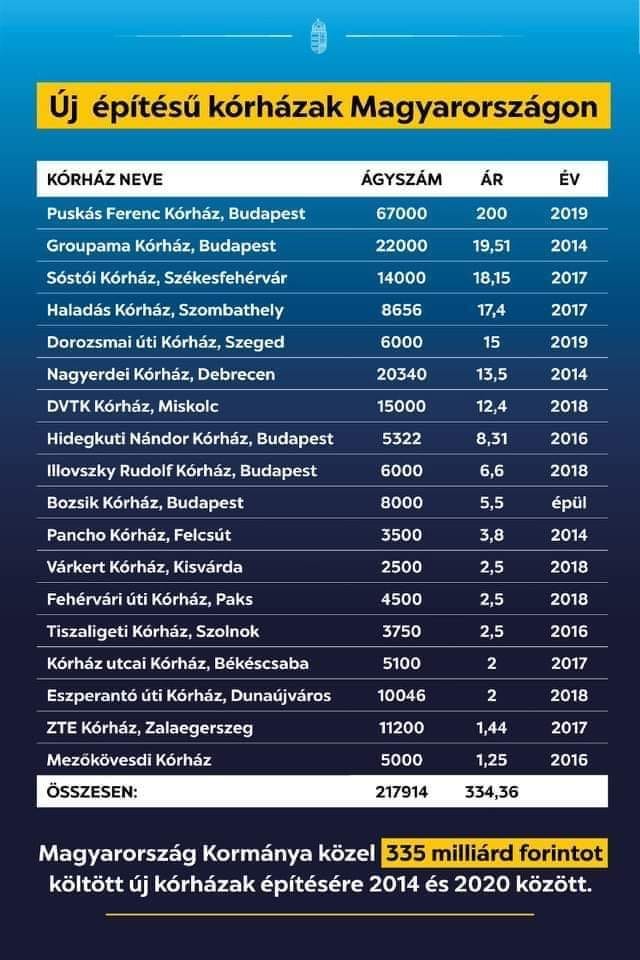 Új építésű kórházak Magyarországon

| KÓRHÁZ NEVE | ÁGYSZÁM | ÁR | ÉV |
|---|---|---|---|
| Puskás Ferenc Kórház, Budapest | 67000 | 200 | 2019 |
| Groupama Kórház, Budapest | 22000 | 19,51 | 2014 |
| Sóstói Kórház, Székesfehérvár | 14000 | 18,15 | 2017 |
| Haladás Kórház, Szombathely | 8656 | 17,4 | 2017 |
| Dorozsmai úti Kórház, Szeged | 6000 | 15 | 2019 |
| Nagyerdei Kórház, Debrecen | 20340 | 13,5 | 2014 |
| DVTK Kórház, Miskolc | 15000 | 12,4 | 2018 |
| Hidegkuti Nándor Kórház, Budapest | 5322 | 8,31 | 2016 |
| Illovszky Rudolf Kórház, Budapest | 6000 | 6,6 | 2018 |
| Bozsik Kórház, Budapest | 8000 | 5,5 | épül |
| Pancho Kórház, Felcsút | 3500 | 3,8 | 2014 |
| Várkert Kórház, Kisvárda | 2500 | 2,5 | 2018 |
| Fehérvári úti Kórház, Paks | 4500 | 2,5 | 2018 |
| Tiszaligeti Kórház, Szolnok | 3750 | 2,5 | 2016 |
| Kórház utcai Kórház, Békéscsaba | 5100 | 2 | 2017 |
| Eszperantó úti Kórház, Dunaújváros | 10046 | 2 | 2018 |
| ZTE Kórház, Zalaegerszeg | 11200 | 1,44 | 2017 |
| Mezőkövesdi Kórház | 5000 | 1,25 | 2016 |
| ÖSSZESEN: | 217914 | 334,36 | |

Magyarország Kormánya közel 335 milliárd forintot költött új kórházak építésére 2014 és 2020 között.